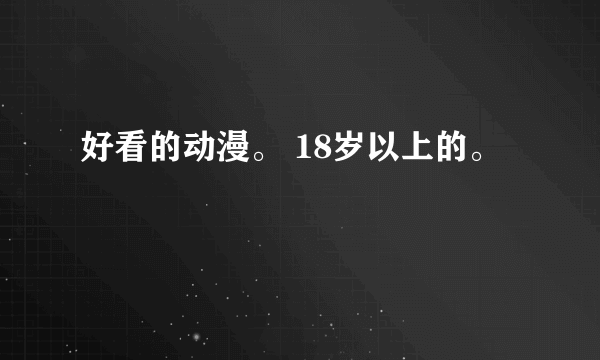 好看的动漫。 18岁以上的。